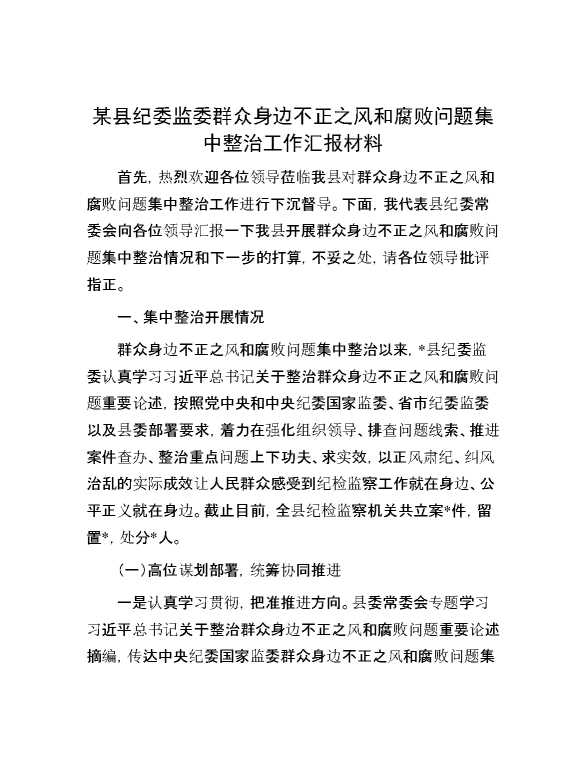 某县纪委监委群众身边不正之风和腐败问题集中整治工作汇报材料

首先，热烈欢迎各位领导莅临我县对群众身边不正之风和腐败问题集中整治工作进行下沉督导。下面，我代表县纪委常委会向各位领导汇报一下我县开展群众身边不正之风和腐败问题集中整治情况和下一步的打算，不妥之处，请各位领导批评指正。

一、集中整治开展情况

群众身边不正之风和腐败问题集中整治以来，*县纪委监委认真学习习近平总书记关于整治群众身边不正之风和腐败问题重要论述，按照党中央和中央纪委国家监委、省市纪委监委以及县委部署要求，着力在强化组织领导、排查问题线索、推进案件查办、整治重点问题上下功夫、求实效，以正风肃纪、纠风治乱的实际成效让人民群众感受到纪检监察工作就在身边、公平正义就在身边。截止目前，全县纪检监察机关共立案*件，留置*，处分*人。

（一）高位谋划部署，统筹协同推进

一是认真学习贯彻，把准推进方向。县委常委会专题学习习近平总书记关于整治群众身边不正之风和腐败问题重要论述摘编，传达中央纪委国家监委群众身边不正之风和腐败问题集